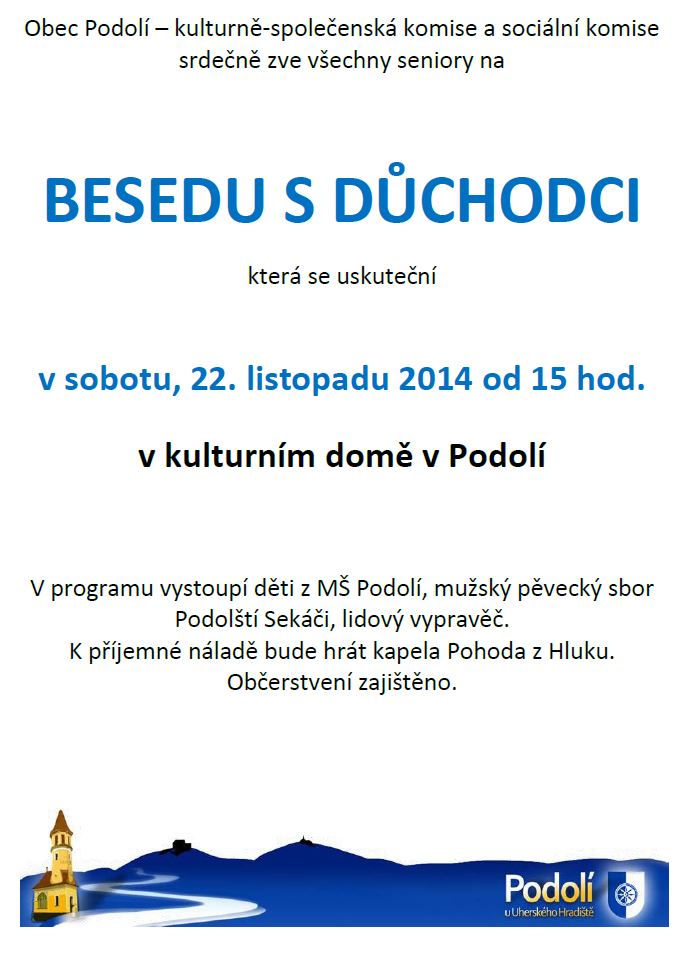 Obec Podolí – kulturně-společenská komise a sociální komise srdečně zve všechny seniory na

BESEDU S DŮCHODCI

která se uskuteční

v sobotu, 22. listopadu 2014 od 15 hod.

v kulturním domě v Podolí

V programu vystoupí děti z MŠ Podolí, mužský pěvecký sbor Podolští Sekáči, lidový vypravěč.
K příjemné náladě bude hrát kapela Pohoda z Hluku.
Občerstvení zajištěno.

Podolí
u Uherského Hradiště